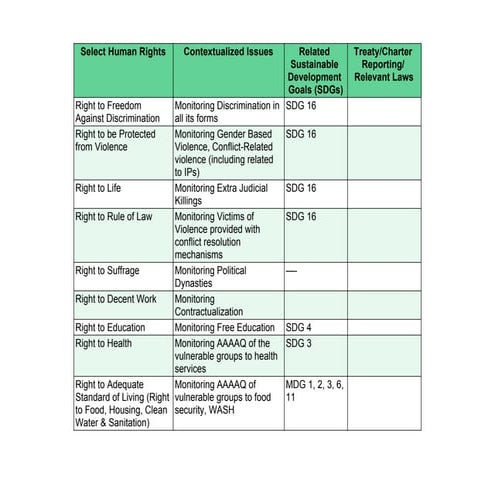 | Select Human Rights | Contextualized Issues | Related Sustainable Development Goals (SDGs) | Treaty/Charter Reporting/ Relevant Laws |
|---|---|---|---|
| Right to Freedom Against Discrimination | Monitoring Discrimination in all its forms | SDG 16 | |
| Right to be Protected from Violence | Monitoring Gender Based Violence, Conflict-Related violence (including related to IPs) | SDG 16 | |
| Right to Life | Monitoring Extra Judicial Killings | SDG 16 | |
| Right to Rule of Law | Monitoring Victims of Violence provided with conflict resolution mechanisms | SDG 16 | |
| Right to Suffrage | Monitoring Political Dynasties | — | |
| Right to Decent Work | Monitoring Contractualization | | |
| Right to Education | Monitoring Free Education | SDG 4 | |
| Right to Health | Monitoring AAAAQ of the vulnerable groups to health services | SDG 3 | |
| Right to Adequate Standard of Living (Right to Food, Housing, Clean Water & Sanitation) | Monitoring AAAAQ of vulnerable groups to food security, WASH | MDG 1, 2, 3, 6, 11 | |